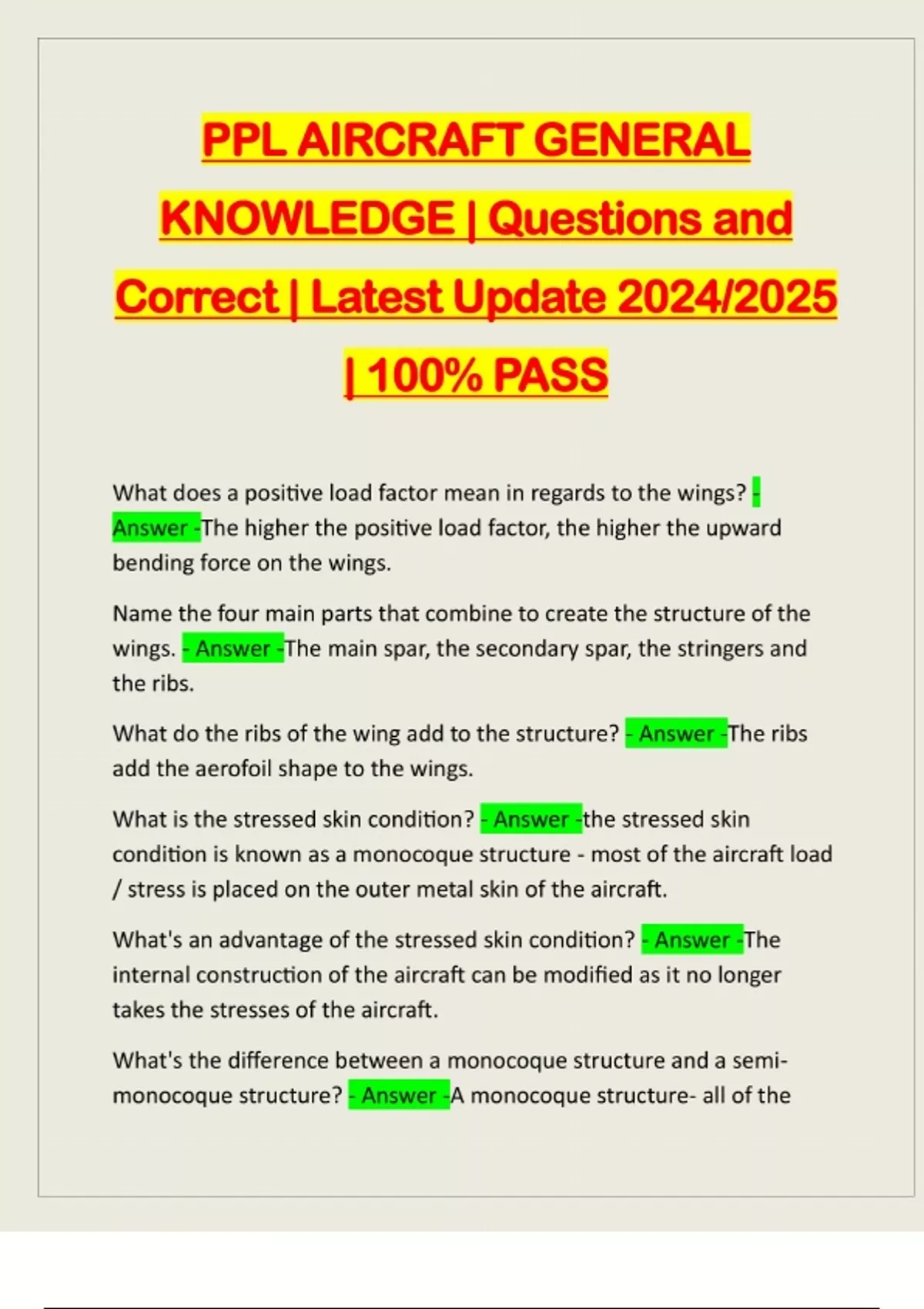 PPL AIRCRAFT GENERAL KNOWLEDGE | Questions and Correct | Latest Update 2024/2025 | 100% PASS

What does a positive load factor mean in regards to the wings? - Answer -The higher the positive load factor, the higher the upward bending force on the wings.

Name the four main parts that combine to create the structure of the wings. - Answer -The main spar, the secondary spar, the stringers and the ribs.

What do the ribs of the wing add to the structure? - Answer -The ribs add the aerofoil shape to the wings.

What is the stressed skin condition? - Answer -the stressed skin condition is known as a monocoque structure - most of the aircraft load / stress is placed on the outer metal skin of the aircraft.

What's an advantage of the stressed skin condition? - Answer -The internal construction of the aircraft can be modified as it no longer takes the stresses of the aircraft.

What's the difference between a monocoque structure and a semi-monocoque structure? - Answer -A monocoque structure- all of the